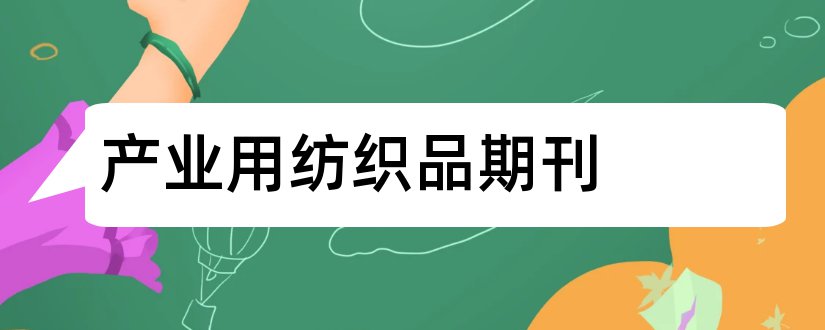 产业用纺织品期刊